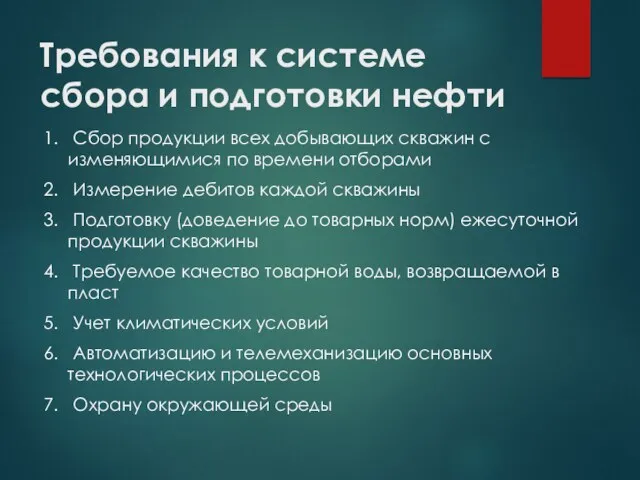 Требования к системе сбора и подготовки нефти

1. Сбор продукции всех добывающих скважин с изменяющимися по времени отборами
2. Измерение дебитов каждой скважины
3. Подготовку (доведение до товарных норм) ежесуточной продукции скважины
4. Требуемое качество товарной воды, возвращаемой в пласт
5. Учет климатических условий
6. Автоматизацию и телемеханизацию основных технологических процессов
7. Охрану окружающей среды